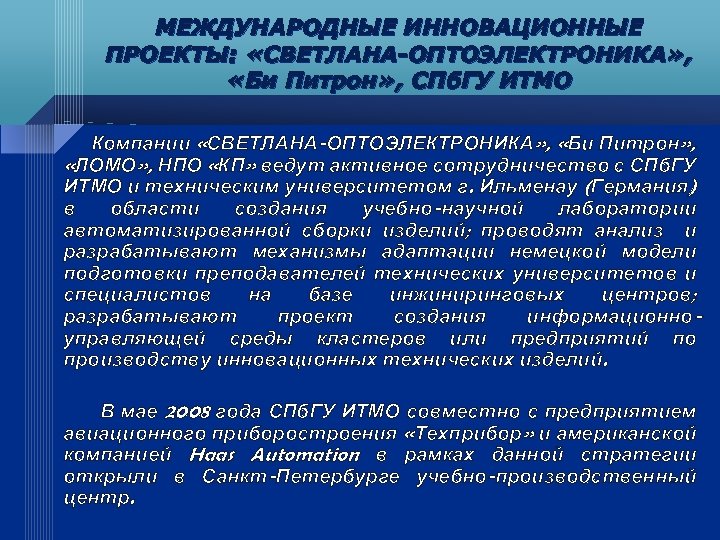 МЕЖДУНАРОДНЫЕ ИННОВАЦИОННЫЕ ПРОЕКТЫ: «СВЕТЛАНА-ОПТОЭЛЕКТРОНИКА», «Би Питрон», СПбГУ ИТМО

Компании «СВЕТЛАНА-ОПТОЭЛЕКТРОНИКА», «Би Питрон», «ЛОМО», НПО «КП» ведут активное сотрудничество с СПбГУ ИТМО и техническим университетом г. Ильменау (Германия) в области создания учебно-научной лаборатории автоматизированной сборки изделий; проводят анализ и разрабатывают механизмы адаптации немецкой модели подготовки преподавателей технических университетов и специалистов на базе инжиниринговых центров; разрабатывают проект создания информационно-управляющей среды кластеров или предприятий по производству инновационных технических изделий.

В мае 2008 года СПбГУ ИТМО совместно с предприятием авиационного приборостроения «Техприбор» и американской компанией Haas Automation в рамках данной стратегии открыли в Санкт-Петербурге учебно-производственный центр.